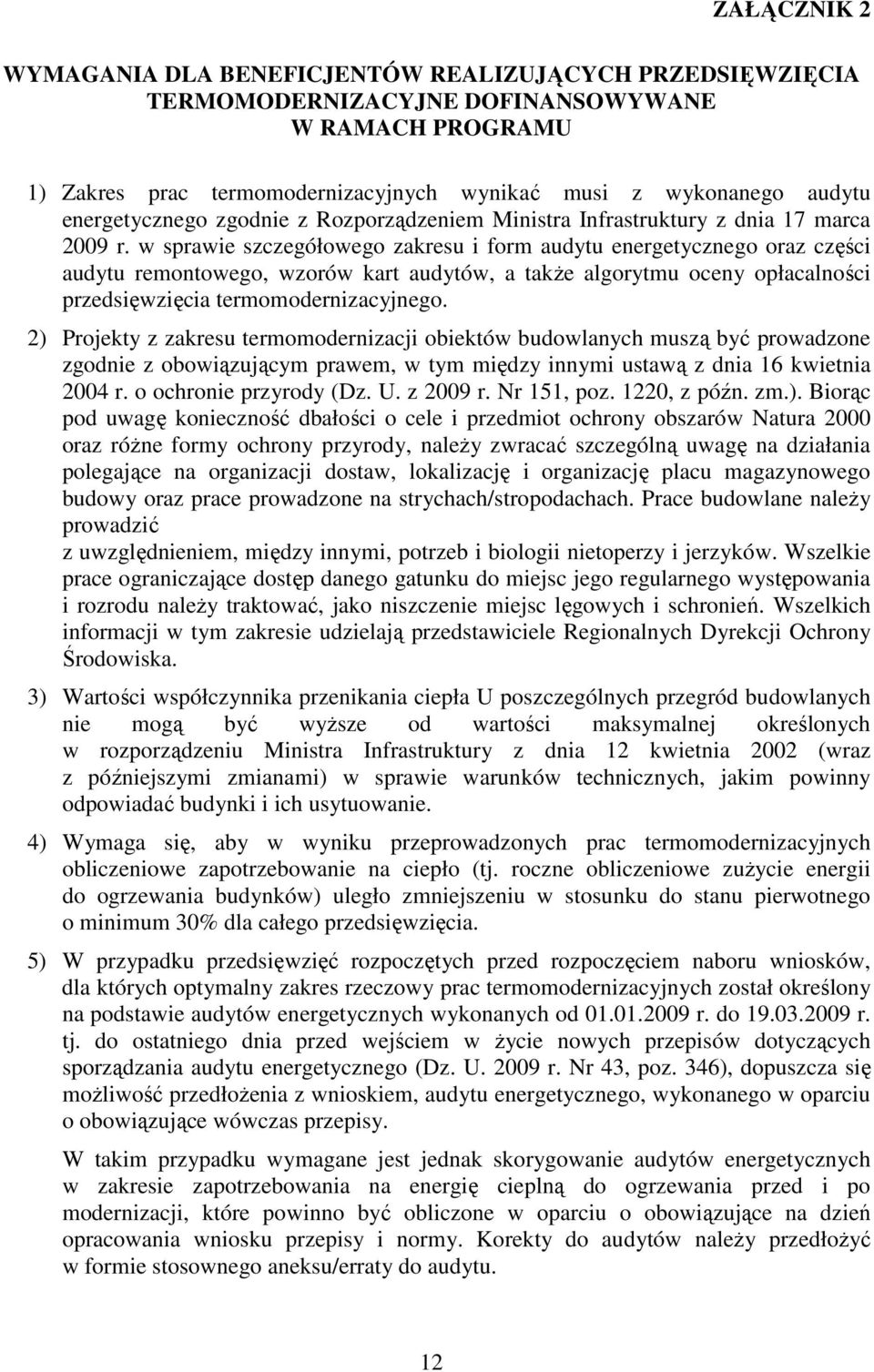 ZAŁĄCZNIK 2

WYMAGANIA DLA BENEFICJENTÓW REALIZUJĄCYCH PRZEDSIĘWZIĘCIA TERMOMODERNIZACYJNE DOFINANSOWYWANE W RAMACH PROGRAMU

1) Zakres prac termomodernizacyjnych wynikać musi z wykonanego audytu energetycznego zgodnie z Rozporządzeniem Ministra Infrastruktury z dnia 17 marca 2009 r. w sprawie szczegółowego zakresu i form audytu energetycznego oraz części audytu remontowego, wzorów kart audytów, a także algorytmu oceny opłacalności przedsięwzięcia termomodernizacyjnego.

2) Projekty z zakresu termomodernizacji obiektów budowlanych muszą być prowadzone zgodnie z obowiązującym prawem, w tym między innymi ustawą z dnia 16 kwietnia 2004 r. o ochronie przyrody (Dz. U. z 2009 r. Nr 151, poz. 1220, z późn. zm.). Biorąc pod uwagę konieczność dbałości o cele i przedmiot ochrony obszarów Natura 2000 oraz różne formy ochrony przyrody, należy zwracać szczególną uwagę na działania polegające na organizacji dostaw, lokalizację i organizację placu magazynowego budowy oraz prace prowadzone na strychach/stropodachach. Prace budowlane należy prowadzić

z uwzględnieniem, między innymi, potrzeb i biologii nietoperzy i jerzyków. Wszelkie prace ograniczające dostęp danego gatunku do miejsc jego regularnego występowania i rozrodu należy traktować, jako niszczenie miejsc lęgowych i schronień. Wszelkich informacji w tym zakresie udzielają przedstawiciele Regionalnych Dyrekcji Ochrony Środowiska.

3) Wartości współczynnika przenikania ciepła U poszczególnych przegród budowlanych nie mogą być wyższe od wartości maksymalnej określonych w rozporządzeniu Ministra Infrastruktury z dnia 12 kwietnia 2002 (wraz z późniejszymi zmianami) w sprawie warunków technicznych, jakim powinny odpowiadać budynki i ich usytuowanie.

4) Wymaga się, aby w wyniku przeprowadzonych prac termomodernizacyjnych obliczeniowe zapotrzebowanie na ciepło (tj. roczne obliczeniowe zużycie energii do ogrzewania budynków) uległo zmniejszeniu w stosunku do stanu pierwotnego o minimum 30% dla całego przedsięwzięcia.

5) W przypadku przedsięwzięć rozpoczętych przed rozpoczęciem naboru wniosków, dla których optymalny zakres rzeczowy prac termomodernizacyjnych został określony na podstawie audytów energetycznych wykonanych od 01.01.2009 r. do 19.03.2009 r. tj. do ostatniego dnia przed wejściem w życie nowych przepisów dotyczących sporządzania audytu energetycznego (Dz. U. 2009 r. Nr 43, poz. 346), dopuszcza się możliwość przedłożenia z wnioskiem, audytu energetycznego, wykonanego w oparciu o obowiązujące wówczas przepisy.

W takim przypadku wymagane jest jednak skorygowanie audytów energetycznych w zakresie zapotrzebowania na energię cieplną do ogrzewania przed i po modernizacji, które powinno być obliczone w oparciu o obowiązujące na dzień opracowania wniosku przepisy i normy. Korekty do audytów należy przedłożyć w formie stosownego aneksu/erraty do audytu.

12